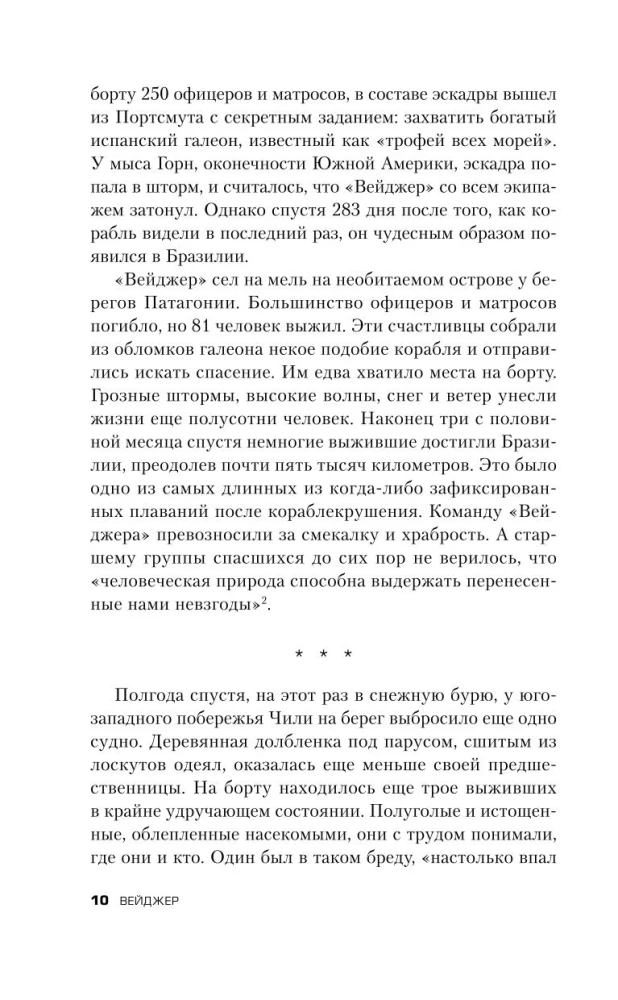 борту 250 офицеров и матросов, в составе эскадры вышел из Портсмута с секретным заданием: захватить богатый испанский галеон, известный как «трофей всех морей». У мыса Горн, оконечности Южной Америки, эскадра попала в шторм, и считалось, что «Вейджер» со всем экипажем затонул. Однако спустя 283 дня после того, как корабль видели в последний раз, он чудесным образом появился в Бразилии.

«Вейджер» сел на мель на необитаемом острове у берегов Патагонии. Большинство офицеров и матросов погибло, но 81 человек выжил. Эти счастливцы собрали из обломков галеона некое подобие корабля и отправились искать спасение. Им едва хватило места на борту. Грозные штормы, высокие волны, снег и ветер унесли жизни еще полусотни человек. Наконец три с половиной месяца спустя немногие выжившие достигли Бразилии, преодолев почти пять тысяч километров. Это было одно из самых длинных из когда-либо зафиксированных плаваний после кораблекрушения. Команду «Вейджера» превозносили за смекалку и храбрость. А старшему группы спасшихся до сих пор не верилось, что «человеческая природа способна выдержать перенесенные нами невзгоды»$^2$.

* * *

Полгода спустя, на этот раз в снежную бурю, у юго-западного побережья Чили на берег выбросило еще одно судно. Деревянная долбленка под парусом, сшитым из лоскутов одеял, оказалась еще меньше своей предшественницы. На борту находилось еще трое выживших в крайне удручающем состоянии. Полуголые и истощенные, облепленные насекомыми, они с трудом понимали, где они и кто. Один был в таком бреду, «настолько впал

10 ВЕЙДЖЕР